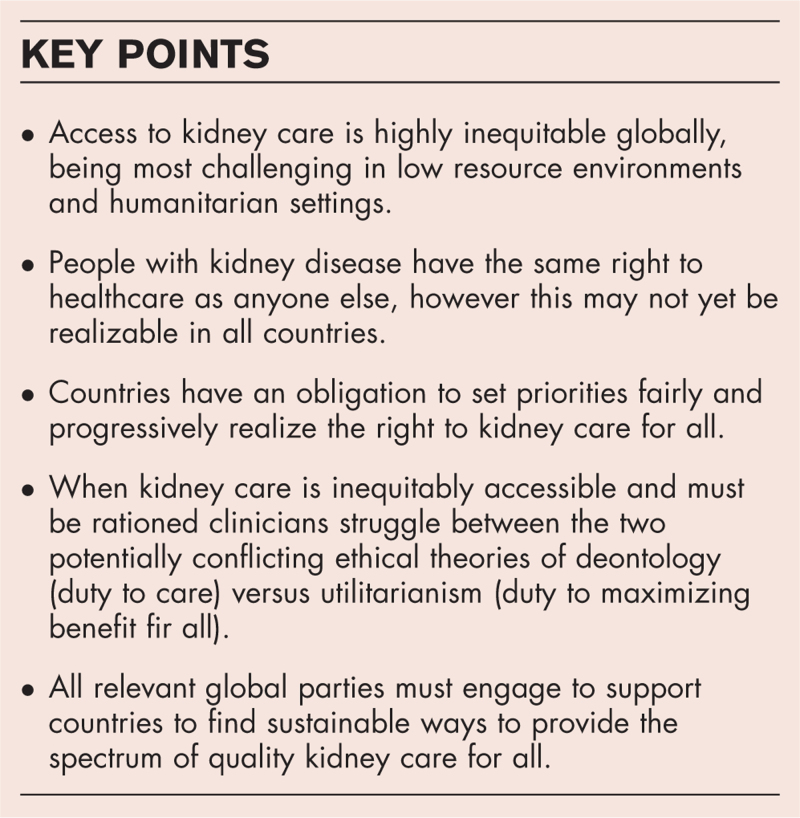 KEY POINTS

• Access to kidney care is highly inequitable globally, being most challenging in low resource environments and humanitarian settings.

• People with kidney disease have the same right to healthcare as anyone else, however this may not yet be realizable in all countries.

• Countries have an obligation to set priorities fairly and progressively realize the right to kidney care for all.

• When kidney care is inequitably accessible and must be rationed clinicians struggle between the two potentially conflicting ethical theories of deontology (duty to care) versus utilitarianism (duty to maximizing benefit fir all).

• All relevant global parties must engage to support countries to find sustainable ways to provide the spectrum of quality kidney care for all.